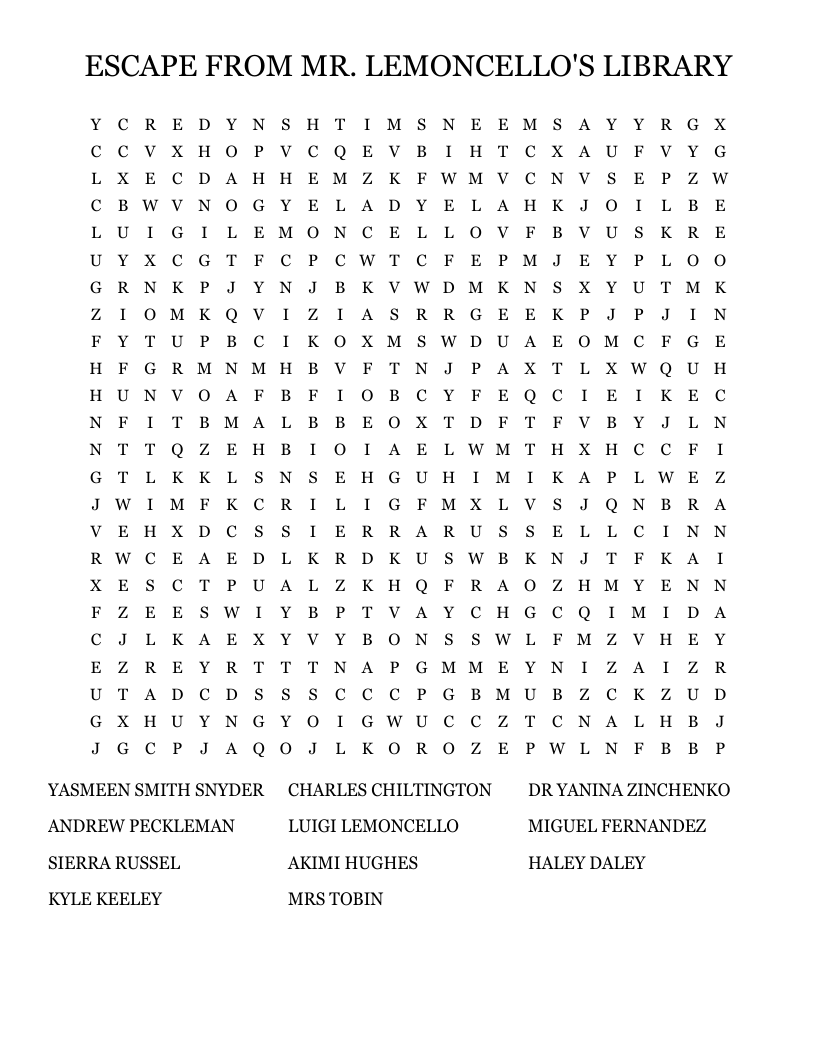 ESCAPE FROM MR. LEMONCELLO'S LIBRARY

Y C R E D Y N S H T I M S N E E M S A Y Y R G X
C C V X H O P V C Q E V B I H T C X A U F V Y G
L X E C D A H H E M Z K F W M V C N V S E P Z W
C B W V N O G Y E L A D Y E L A H K J O I L B E
L U I G I L E M O N C E L L O V F B V U S K R E
U Y X C G T F C P C W T C F E P M J E Y P L O O
G R N K P J Y N J B K V W D M K N S X Y U T M K
Z I O M K Q V I Z I A S R R G E E K P J P J I N
F Y T U P B C I K O X M S W D U A E O M C F G E
H F G R M N M H B V F T N J P A X T L X W Q U H
H U N V O A F B F I O B C Y F E Q C I E I K E C
N F I T B M A L B B E O X T D F T F V B Y J L N
N T T Q Z E H B I O I A E L W M T H X H C C F I
G T L K K L S N S E H G U H I M I K A P L W E Z
J W I M F K C R I L I G F M X L V S J Q N B R A
V E H X D C S S I E R R A R U S S E L L C I N N
R W C E A E D L K R D K U S W B K N J T F K A I
X E S C T P U A L Z K H Q F R A O Z H M Y E N N
F Z E E S W I Y B P T V A Y C H G C Q I M I D A
C J L K A E X Y V Y B O N S S W L F M Z V H E Y
E Z R E Y R T T T N A P G M M E Y N I Z A I Z R
U T A D C D S S S C C C P G B M U B Z C K Z U D
G X H U Y N G Y O I G W U C C Z T C N A L H B J
J G C P J A Q O J L K O R O Z E P W L N F B B P

YASMEEN SMITH SNYDER
ANDREW PECKLEMAN
SIERRA RUSSEL
KYLE KEELEY

CHARLES CHILTINGTON
LUIGI LEMONCELLO
AKIMI HUGHES
MRS TOBIN

DR YANINA ZINCHENKO
MIGUEL FERNANDEZ
HALEY DALEY